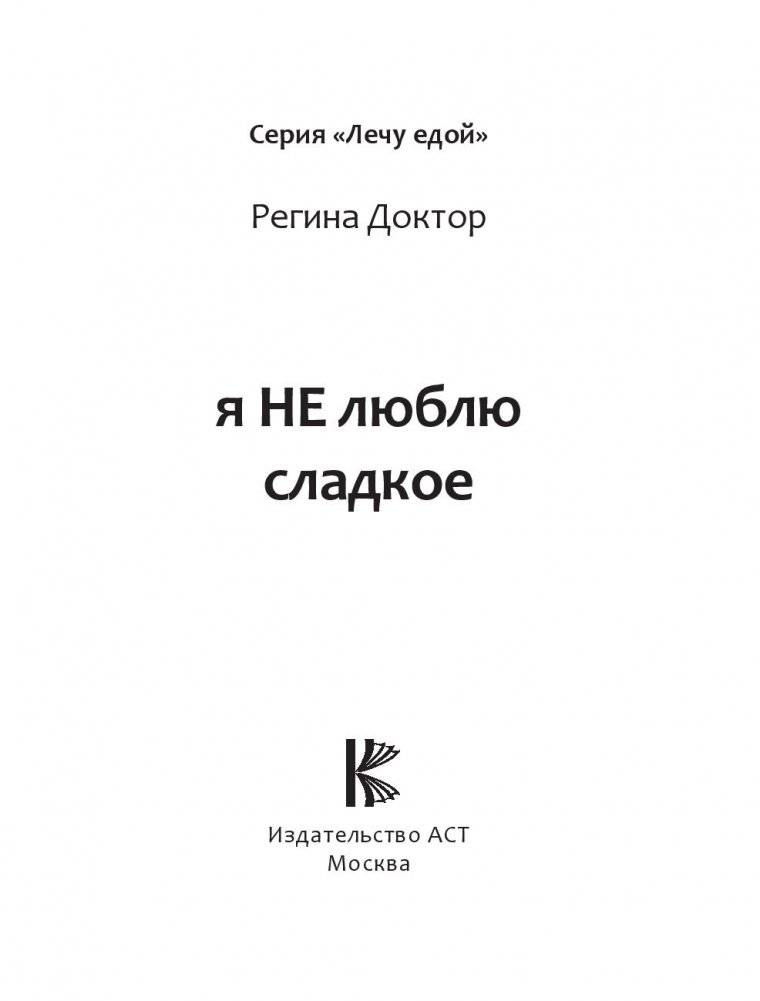 Серия «Лечу едой»

Регина Доктор

я НЕ люблю сладкое

Издательство АСТ
Москва